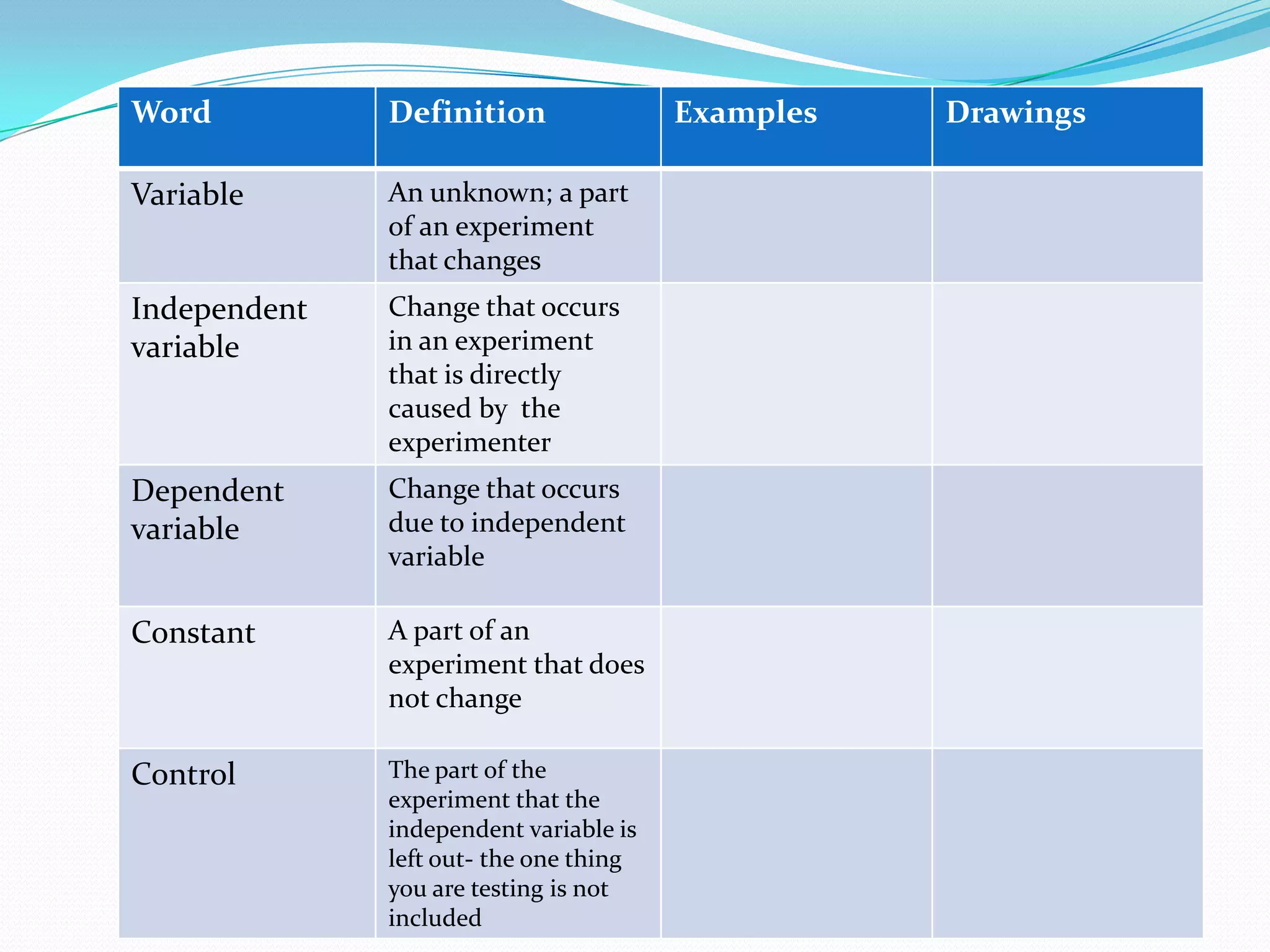 | Word | Definition | Examples | Drawings |
|---|---|---|---|
| Variable | An unknown; a part of an experiment that changes | | |
| Independent variable | Change that occurs in an experiment that is directly caused by  the experimenter | | |
| Dependent variable | Change that occurs due to independent variable | | |
| Constant | A part of an experiment that does not change | | |
| Control | The part of the experiment that the independent variable is left out- the one thing you are testing is not included | | |